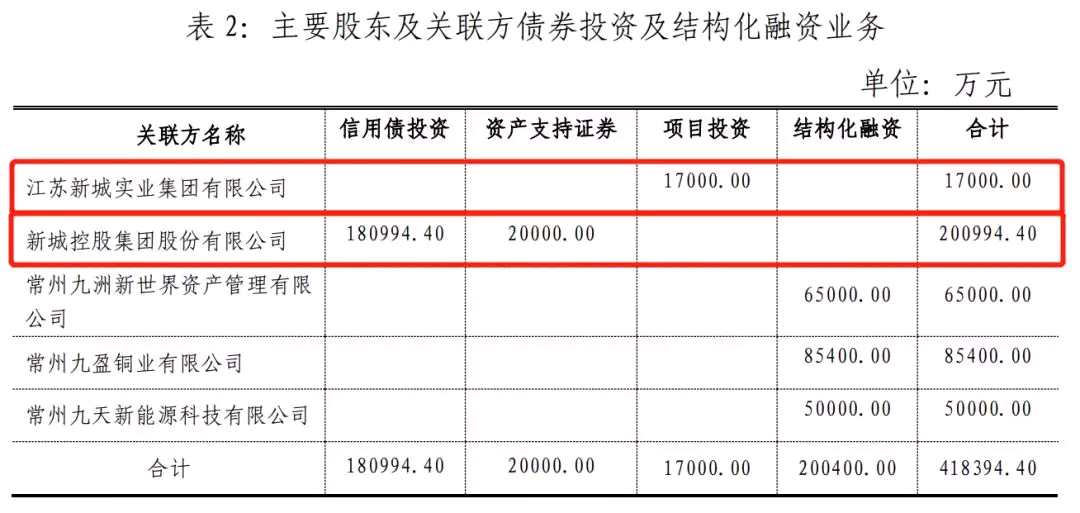 表 2：主要股东及关联方债券投资及结构化融资业务

单位：万元

| 关联方名称 | 信用债投资 | 资产支持证券 | 项目投资 | 结构化融资 | 合计 |
|---|---|---|---|---|---|
| 江苏新城实业集团有限公司 | | | 17000.00 | | 17000.00 |
| 新城控股集团股份有限公司 | 180994.40 | 20000.00 | | | 200994.40 |
| 常州九洲新世界资产管理有限公司 | | | | 65000.00 | 65000.00 |
| 常州九盈铜业有限公司 | | | | 85400.00 | 85400.00 |
| 常州九天新能源科技有限公司 | | | | 50000.00 | 50000.00 |
| 合计 | 180994.40 | 20000.00 | 17000.00 | 200400.00 | 418394.40 |